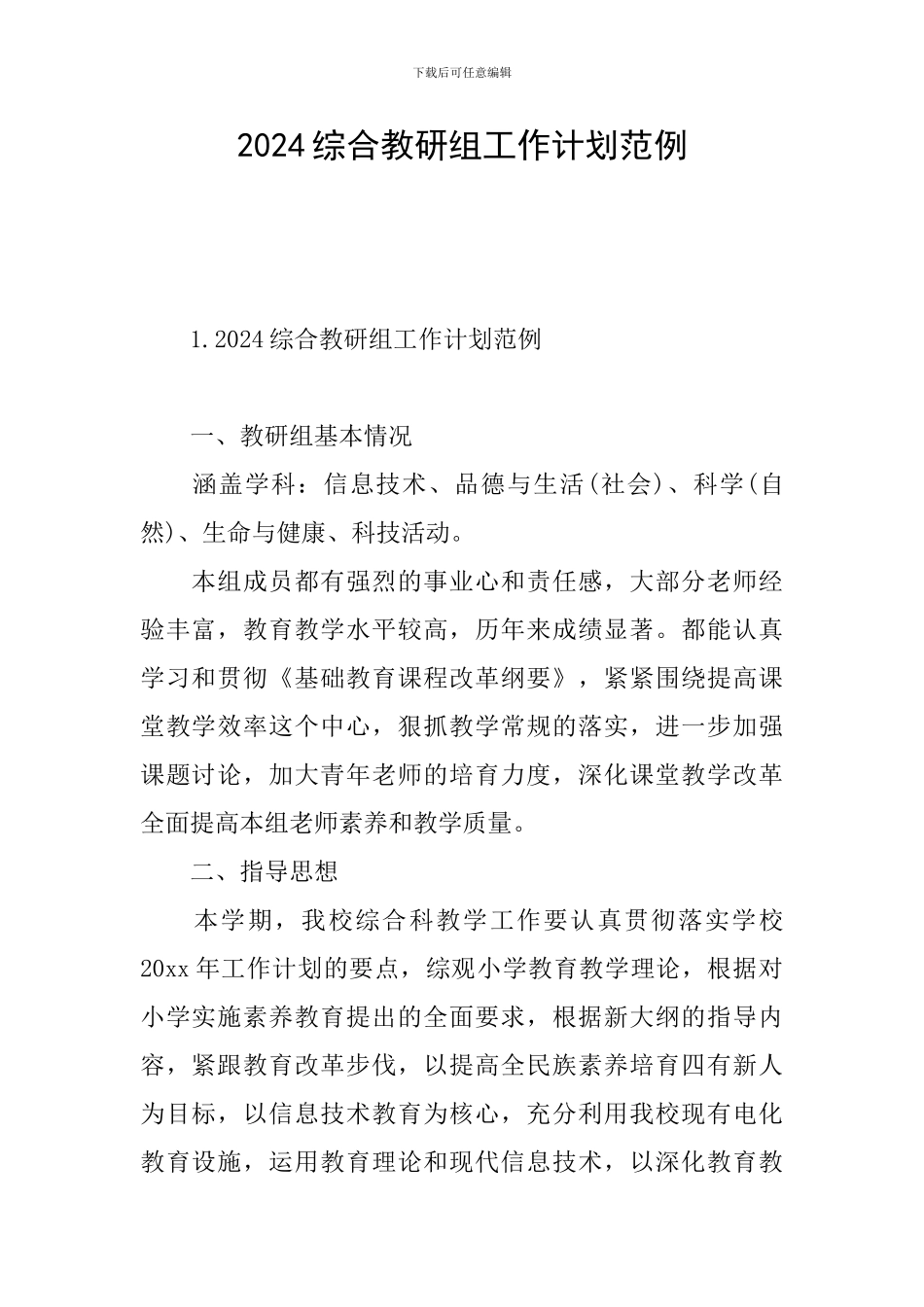 下载后可任意编辑

2024综合教研组工作计划范例

1.2024综合教研组工作计划范例

一、教研组基本情况

涵盖学科：信息技术、品德与生活(社会)、科学(自然)、生命与健康、科技活动。

本组成员都有强烈的事业心和责任感，大部分老师经验丰富，教育教学水平较高，历年来成绩显著。都能认真学习和贯彻《基础教育课程改革纲要》，紧紧围绕提高课堂教学效率这个中心，狠抓教学常规的落实，进一步加强课题讨论，加大青年老师的培育力度，深化课堂教学改革全面提高本组老师素养和教学质量。

二、指导思想

本学期，我校综合科教学工作要认真贯彻落实学校20xx年工作计划的要点，综观小学教育教学理论，根据对小学实施素养教育提出的全面要求，根据新大纲的指导内容，紧跟教育改革步伐，以提高全民族素养培育四有新人为目标，以信息技术教育为核心，充分利用我校现有电化教育设施，运用教育理论和现代信息技术，以深化教育教